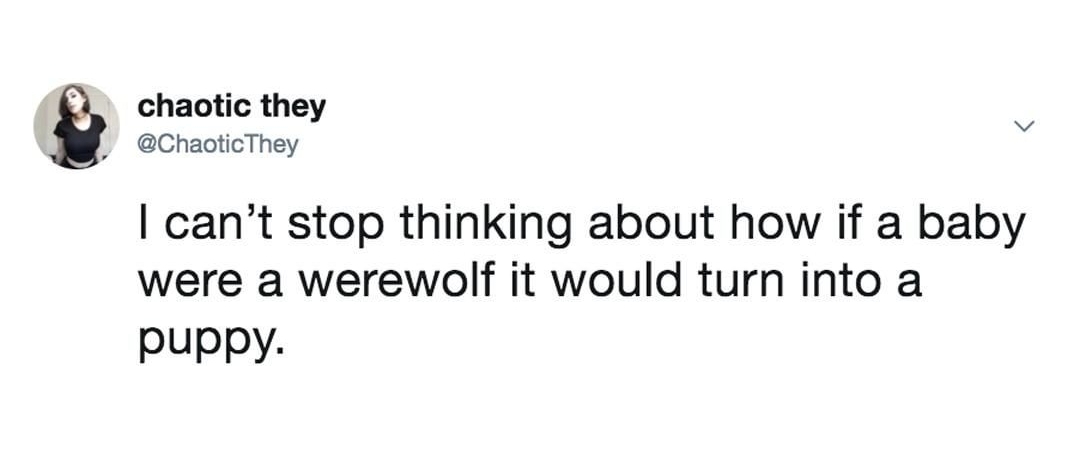 chaotic they
@ChaoticThey

I can’t stop thinking about how if a baby were a werewolf it would turn into a puppy.